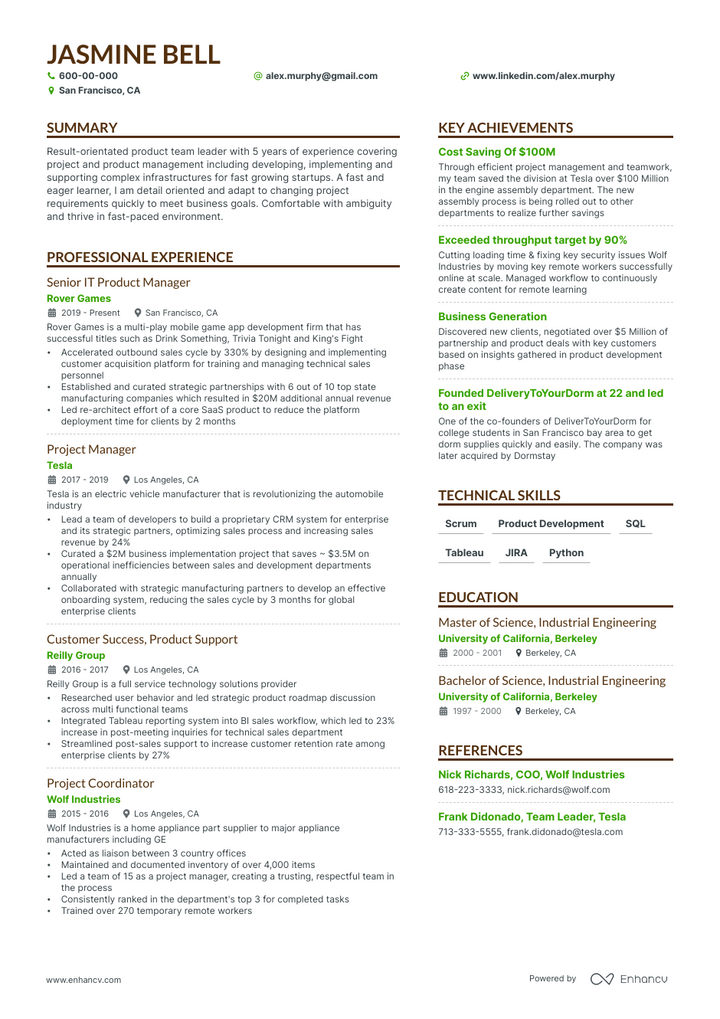 JASMINE BELL

600-00-000
alex.murphy@gmail.com
www.linkedin.com/alex.murphy
San Francisco, CA

SUMMARY

Result-orientated product team leader with 5 years of experience covering project and product management including developing, implementing and supporting complex infrastructures for fast growing startups. A fast and eager learner, I am detail oriented and adapt to changing project requirements quickly to meet business goals. Comfortable with ambiguity and thrive in fast-paced environment.

PROFESSIONAL EXPERIENCE

Senior IT Product Manager
Rover Games
2019 - Present San Francisco, CA
Rover Games is a multi-play mobile game app development firm that has successful titles such as Drink Something, Trivia Tonight and King's Fight
• Accelerated outbound sales cycle by 330% by designing and implementing customer acquisition platform for training and managing technical sales personnel
• Established and curated strategic partnerships with 6 out of 10 top state manufacturing companies which resulted in $20M additional annual revenue
• Led re-architect effort of a core SaaS product to reduce the platform deployment time for clients by 2 months

Project Manager
Tesla
2017 - 2019 Los Angeles, CA
Tesla is an electric vehicle manufacturer that is revolutionizing the automobile industry
• Lead a team of developers to build a proprietary CRM system for enterprise and its strategic partners, optimizing sales process and increasing sales revenue by 24%
• Curated a $2M business implementation project that saves ~ $3.5M on operational inefficiencies between sales and development departments annually
• Collaborated with strategic manufacturing partners to develop an effective onboarding system, reducing the sales cycle by 3 months for global enterprise clients

Customer Success, Product Support
Reilly Group
2016 - 2017 Los Angeles, CA
Reilly Group is a full service technology solutions provider
• Researched user behavior and led strategic product roadmap discussion across multi functional teams
• Integrated Tableau reporting system into BI sales workflow, which led to 23% increase in post-meeting inquiries for technical sales department
• Streamlined post-sales support to increase customer retention rate among enterprise clients by 27%

Project Coordinator
Wolf Industries
2015 - 2016 Los Angeles, CA
Wolf Industries is a home appliance part supplier to major appliance manufacturers including GE
• Acted as liaison between 3 country offices
• Maintained and documented inventory of over 4,000 items
• Led a team of 15 as a project manager, creating a trusting, respectful team in the process
• Consistently ranked in the department's top 3 for completed tasks
• Trained over 270 temporary remote workers

KEY ACHIEVEMENTS

Cost Saving Of $100M
Through efficient project management and teamwork, my team saved the division at Tesla over $100 Million in the engine assembly department. The new assembly process is being rolled out to other departments to realize further savings

Exceeded throughput target by 90%
Cutting loading time & fixing key security issues Wolf Industries by moving key remote workers successfully online at scale. Managed workflow to continuously create content for remote learning

Business Generation
Discovered new clients, negotiated over $5 Million of partnership and product deals with key customers based on insights gathered in product development phase

Founded DeliveryToYourDorm at 22 and led to an exit
One of the co-founders of DeliverToYourDorm for college students in San Francisco bay area to get dorm supplies quickly and easily. The company was later acquired by Dormstay

TECHNICAL SKILLS

Scrum Product Development SQL
Tableau JIRA Python

EDUCATION

Master of Science, Industrial Engineering
University of California, Berkeley
2000 - 2001 Berkeley, CA

Bachelor of Science, Industrial Engineering
University of California, Berkeley
1997 - 2000 Berkeley, CA

REFERENCES

Nick Richards, COO, Wolf Industries
618-223-3333, nick.richards@wolf.com

Frank Didonado, Team Leader, Tesla
713-333-5555, frank.didonado@tesla.com

www.enhancv.com
Powered by Enhancv